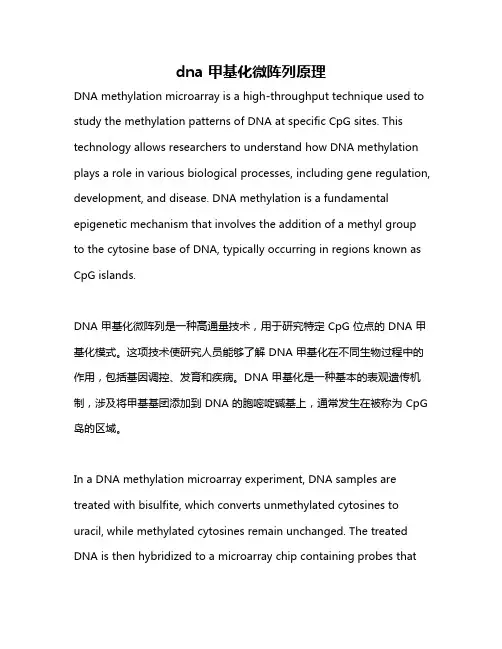 dna 甲基化微阵列原理

DNA methylation microarray is a high-throughput technique used to study the methylation patterns of DNA at specific CpG sites. This technology allows researchers to understand how DNA methylation plays a role in various biological processes, including gene regulation, development, and disease. DNA methylation is a fundamental epigenetic mechanism that involves the addition of a methyl group to the cytosine base of DNA, typically occurring in regions known as CpG islands.

DNA 甲基化微阵列是一种高通量技术，用于研究特定 CpG 位点的 DNA 甲基化模式。这项技术使研究人员能够了解 DNA 甲基化在不同生物过程中的作用，包括基因调控、发育和疾病。DNA 甲基化是一种基本的表观遗传机制，涉及将甲基基团添加到 DNA 的胞嘧啶碱基上，通常发生在被称为 CpG 岛的区域。

In a DNA methylation microarray experiment, DNA samples are treated with bisulfite, which converts unmethylated cytosines to uracil, while methylated cytosines remain unchanged. The treated DNA is then hybridized to a microarray chip containing probes that